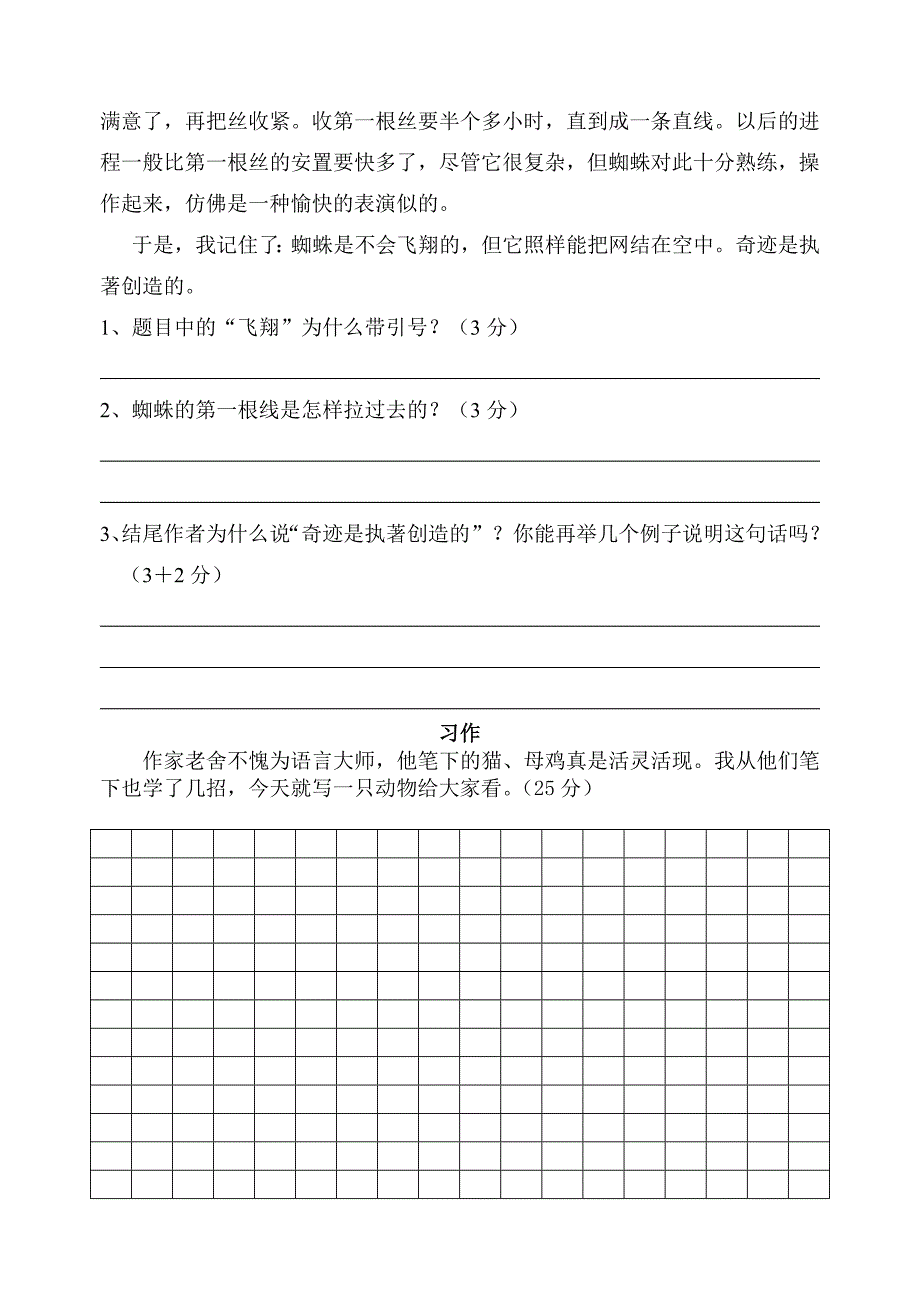 满意了，再把丝收紧。收第一根丝要半个多小时，直到成一条直线。以后的进程一般比第一根丝的安置要快多了，尽管它很复杂，但蜘蛛对此十分熟练，操作起来，仿佛是一种愉快的表演似的。

于是，我记住了：蜘蛛是不会飞翔的，但它照样能把网结在空中。奇迹是执著创造的。

1、题目中的“飞翔”为什么带引号？（3 分）

2、蜘蛛的第一根线是怎样拉过去的？（3 分）

3、结尾作者为什么说“奇迹是执著创造的”？你能再举几个例子说明这句话吗？（3＋2 分）

习作

作家老舍不愧为语言大师，他笔下的猫、母鸡真是活灵活现。我从他们笔下也学了几招，今天就写一只动物给大家看。（25 分）